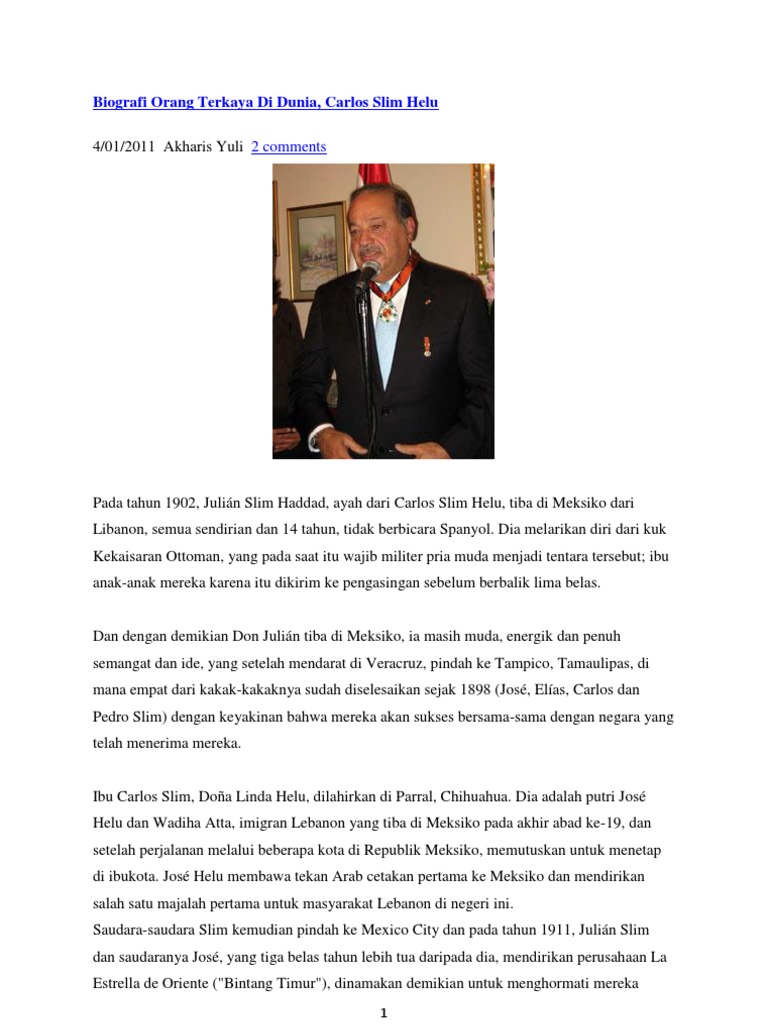 Biografi Orang Terkaya Di Dunia, Carlos Slim Helu

4/01/2011 Akharis Yuli 2 comments

Pada tahun 1902, Julián Slim Haddad, ayah dari Carlos Slim Helu, tiba di Meksiko dari Libanon, semua sendirian dan 14 tahun, tidak berbicara Spanyol. Dia melarikan diri dari kuk Kekaisaran Ottoman, yang pada saat itu wajib militer pria muda menjadi tentara tersebut; ibu anak-anak mereka karena itu dikirim ke pengasingan sebelum berbalik lima belas.

Dan dengan demikian Don Julián tiba di Meksiko, ia masih muda, energik dan penuh semangat dan ide, yang setelah mendarat di Veracruz, pindah ke Tampico, Tamaulipas, di mana empat dari kakak-kakaknya sudah diselesaikan sejak 1898 (José, Elías, Carlos dan Pedro Slim) dengan keyakinan bahwa mereka akan sukses bersama-sama dengan negara yang telah menerima mereka.

Ibu Carlos Slim, Doña Linda Helu, dilahirkan di Parral, Chihuahua. Dia adalah putri José Helu dan Wadiha Atta, imigran Lebanon yang tiba di Meksiko pada akhir abad ke-19, dan setelah perjalanan melalui beberapa kota di Republik Meksiko, memutuskan untuk menetap di ibukota. José Helu membawa tekan Arab cetakan pertama ke Meksiko dan mendirikan salah satu majalah pertama untuk masyarakat Lebanon di negeri ini.
Saudara-saudara Slim kemudian pindah ke Mexico City dan pada tahun 1911, Julián Slim dan saudaranya José, yang tiga belas tahun lebih tua daripada dia, mendirikan perusahaan La Estrella de Oriente ("Bintang Timur"), dinamakan demikian untuk menghormati mereka

1